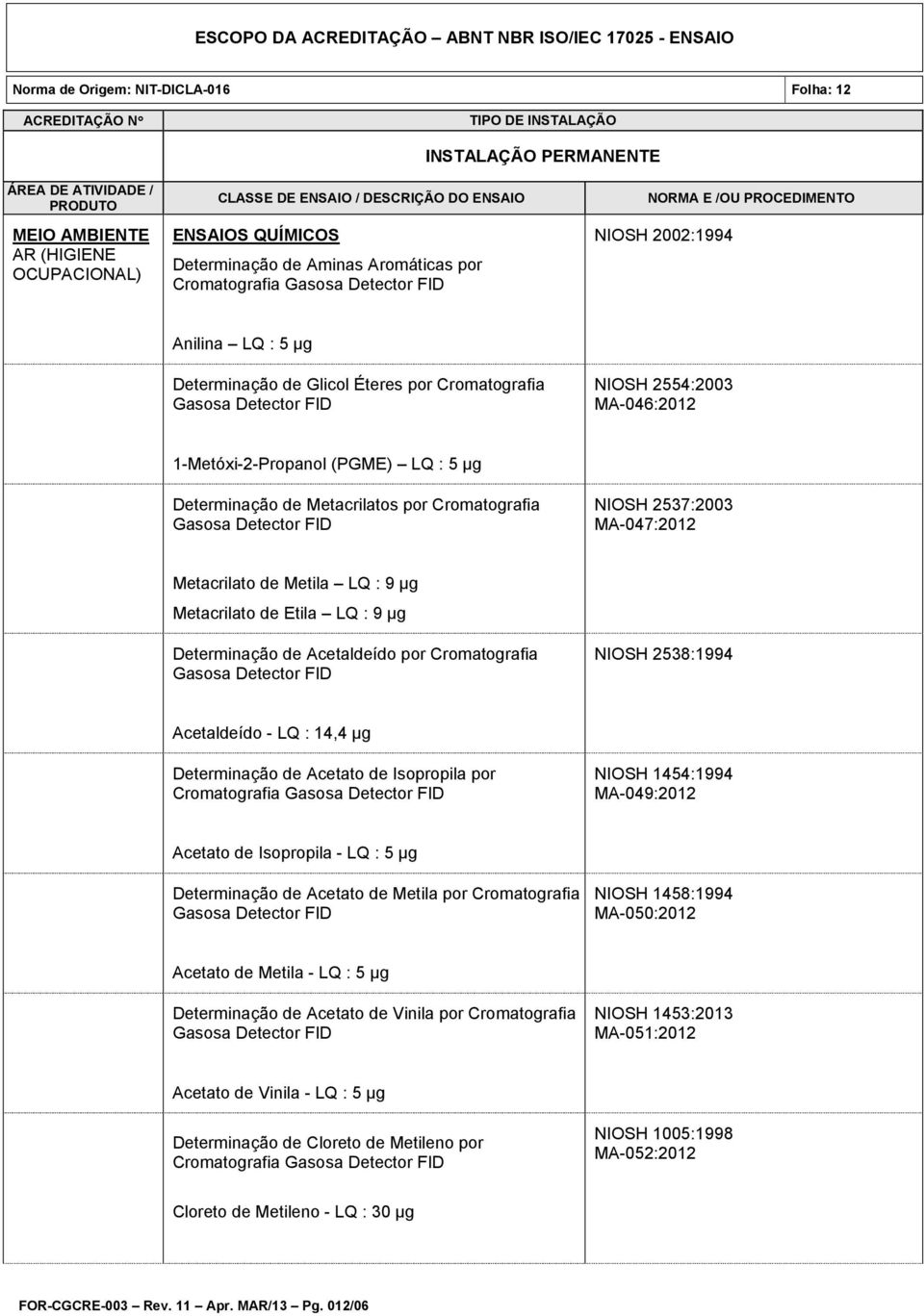 ESCOPO DA ACREDITAÇÃO – ABNT NBR ISO/IEC 17025 - ENSAIO

Norma de Origem: NIT-DICLA-016 Folha: 12

ACREDITAÇÃO Nº

TIPO DE INSTALAÇÃO

INSTALAÇÃO PERMANENTE

| ÁREA DE ATIVIDADE / PRODUTO | CLASSE DE ENSAIO / DESCRIÇÃO DO ENSAIO | NORMA E /OU PROCEDIMENTO |
|---|---|---|
| MEIO AMBIENTE AR (HIGIENE OCUPACIONAL) | ENSAIOS QUÍMICOS Determinação de Aminas Aromáticas por Cromatografia Gasosa Detector FID | NIOSH 2002:1994 |
| | Anilina – LQ : 5 µg | |
| | Determinação de Glicol Éteres por Cromatografia Gasosa Detector FID | NIOSH 2554:2003 MA-046:2012 |
| | 1-Metóxi-2-Propanol (PGME) – LQ : 5 µg | |
| | Determinação de Metacrilatos por Cromatografia Gasosa Detector FID | NIOSH 2537:2003 MA-047:2012 |
| | Metacrilato de Metila – LQ : 9 µg Metacrilato de Etila – LQ : 9 µg | |
| | Determinação de Acetaldeído por Cromatografia Gasosa Detector FID | NIOSH 2538:1994 |
| | Acetaldeído - LQ : 14,4 µg | |
| | Determinação de Acetato de Isopropila por Cromatografia Gasosa Detector FID | NIOSH 1454:1994 MA-049:2012 |
| | Acetato de Isopropila - LQ : 5 µg | |
| | Determinação de Acetato de Metila por Cromatografia Gasosa Detector FID | NIOSH 1458:1994 MA-050:2012 |
| | Acetato de Metila - LQ : 5 µg | |
| | Determinação de Acetato de Vinila por Cromatografia Gasosa Detector FID | NIOSH 1453:2013 MA-051:2012 |
| | Acetato de Vinila - LQ : 5 µg | |
| | Determinação de Cloreto de Metileno por Cromatografia Gasosa Detector FID | NIOSH 1005:1998 MA-052:2012 |
| | Cloreto de Metileno - LQ : 30 µg | |

FOR-CGCRE-003 – Rev. 11 – Apr. MAR/13 – Pg. 012/06